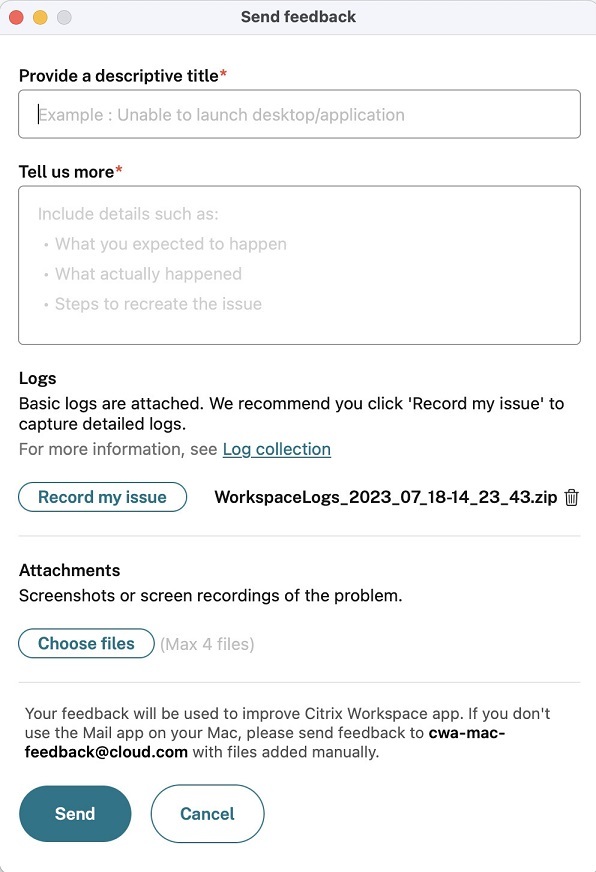 Send feedback

Provide a descriptive title*

Example : Unable to launch desktop/application

Tell us more*

Include details such as:
• What you expected to happen
• What actually happened
• Steps to recreate the issue

Logs
Basic logs are attached. We recommend you click 'Record my issue' to capture detailed logs.
For more information, see Log collection

Record my issue

WorkspaceLogs_2023_07_18-14_23_43.zip

Attachments
Screenshots or screen recordings of the problem.

Choose files (Max 4 files)

Your feedback will be used to improve Citrix Workspace app. If you don't use the Mail app on your Mac, please send feedback to cwa-mac-feedback@cloud.com with files added manually.

Send

Cancel